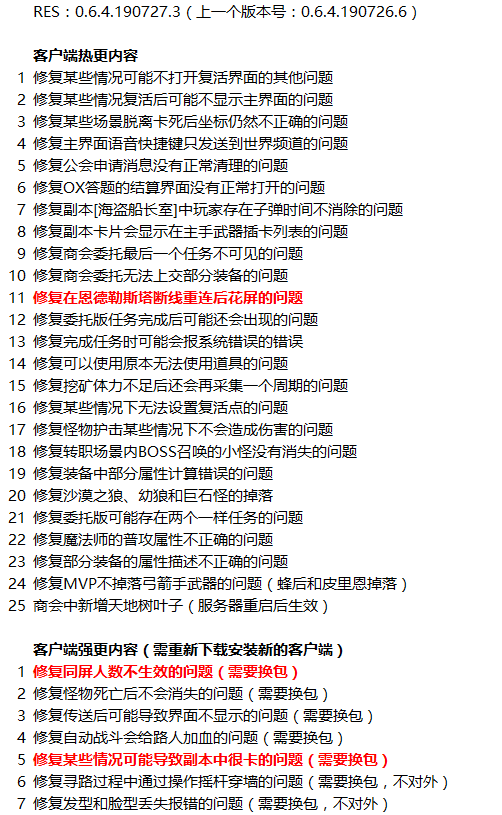 RES：0.6.4.190727.3（上一个版本号：0.6.4.190726.6）

客户端热更内容

1 修复某些情况可能不打开复活界面的其他问题
2 修复某些情况复活后可能不显示主界面的问题
3 修复某些场景脱离卡死后坐标仍然不正确的问题
4 修复主界面语音快捷键只发送到世界频道的问题
5 修复公会申请消息没有正常清理的问题
6 修复OX答题的结算界面没有正常打开的问题
7 修复副本[海盗船长室]中玩家存在子弹时间不消除的问题
8 修复副本卡片会显示在主手武器插卡列表的问题
9 修复商会委托最后一个任务不可见的问题
10 修复商会委托无法上交部分装备的问题
11 修复在恩德勒斯塔断线重连后花屏的问题
12 修复委托版任务完成后可能还会出现的问题
13 修复完成任务时可能会报系统错误的错误
14 修复可以使用原本无法使用道具的问题
15 修复挖矿体力不足后还会再采集一个周期的问题
16 修复某些情况下无法设置复活点的问题
17 修复怪物护击某些情况下不会造成伤害的问题
18 修复转职场景内BOSS召唤的小怪没有消失的问题
19 修复装备中部分属性计算错误的问题
20 修复沙漠之狼、幼狼和巨石怪的掉落
21 修复委托版可能存在两个一样任务的问题
22 修复魔法师的普攻属性不正确的问题
23 修复部分装备的属性描述不正确的问题
24 修复MVP不掉落弓箭手武器的问题（蜂后和皮里恩掉落）
25 商会中新增天地树叶子（服务器重启后生效）

客户端强更内容（需重新下载安装新的客户端）

1 修复同屏人数不生效的问题（需要换包）
2 修复怪物死亡后不会消失的问题（需要换包）
3 修复传送后可能导致界面不显示的问题（需要换包）
4 修复自动战斗会给路人加血的问题（需要换包）
5 修复某些情况可能导致副本中很卡的问题（需要换包）
6 修复寻路过程中通过操作摇杆穿墙的问题（需要换包，不对外）
7 修复发型和脸型丢失报错的问题（需要换包，不对外）